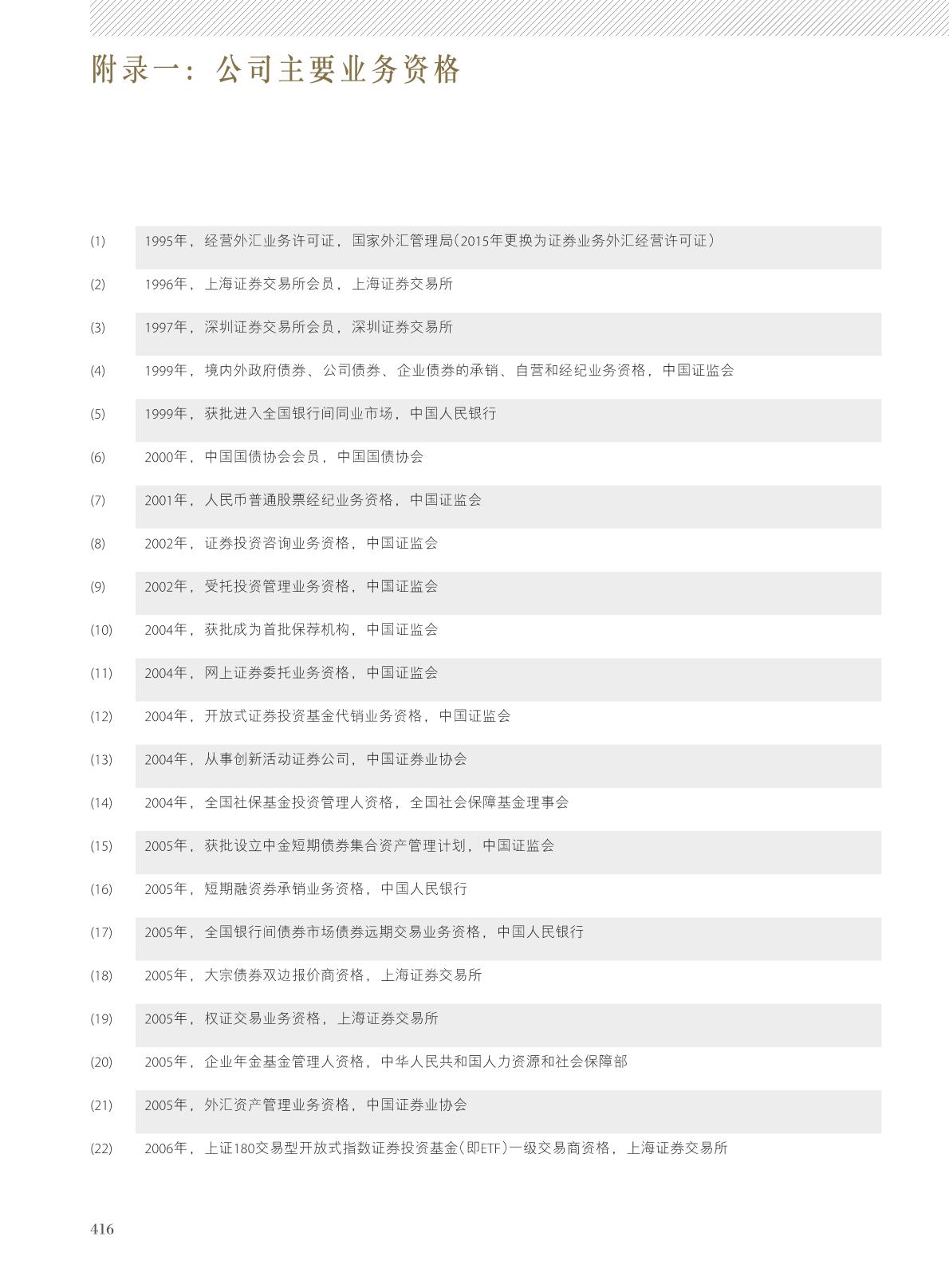 附录一：公司主要业务资格

(1) 1995年，经营外汇业务许可证，国家外汇管理局(2015年更换为证券业务外汇经营许可证)

(2) 1996年，上海证券交易所会员，上海证券交易所

(3) 1997年，深圳证券交易所会员，深圳证券交易所

(4) 1999年，境内外政府债券、公司债券、企业债券的承销、自营和经纪业务资格，中国证监会

(5) 1999年，获批进入全国银行间同业市场，中国人民银行

(6) 2000年，中国国债协会会员，中国国债协会

(7) 2001年，人民币普通股票经纪业务资格，中国证监会

(8) 2002年，证券投资咨询业务资格，中国证监会

(9) 2002年，受托投资管理业务资格，中国证监会

(10) 2004年，获批成为首批保荐机构，中国证监会

(11) 2004年，网上证券委托业务资格，中国证监会

(12) 2004年，开放式证券投资基金代销业务资格，中国证监会

(13) 2004年，从事创新活动证券公司，中国证券业协会

(14) 2004年，全国社保基金投资管理人资格，全国社会保障基金理事会

(15) 2005年，获批设立中金短期债券集合资产管理计划，中国证监会

(16) 2005年，短期融资券承销业务资格，中国人民银行

(17) 2005年，全国银行间债券市场债券远期交易业务资格，中国人民银行

(18) 2005年，大宗债券双边报价商资格，上海证券交易所

(19) 2005年，权证交易业务资格，上海证券交易所

(20) 2005年，企业年金基金管理人资格，中华人民共和国人力资源和社会保障部

(21) 2005年，外汇资产管理业务资格，中国证券业协会

(22) 2006年，上证180交易型开放式指数证券投资基金(即ETF)一级交易商资格，上海证券交易所

416